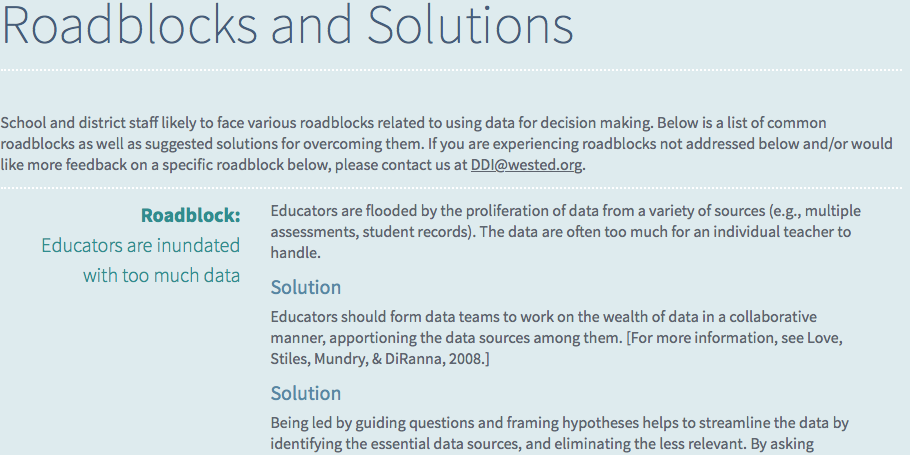 Roadblocks and Solutions

School and district staff likely to face various roadblocks related to using data for decision making. Below is a list of common roadblocks as well as suggested solutions for overcoming them. If you are experiencing roadblocks not addressed below and/or would like more feedback on a specific roadblock below, please contact us at DDI@wested.org.

Roadblock:
Educators are inundated with too much data

Educators are flooded by the proliferation of data from a variety of sources (e.g., multiple assessments, student records). The data are often too much for an individual teacher to handle.

Solution

Educators should form data teams to work on the wealth of data in a collaborative manner, apportioning the data sources among them. [For more information, see Love, Stiles, Mundry, & DiRanna, 2008.]

Solution

Being led by guiding questions and framing hypotheses helps to streamline the data by identifying the essential data sources, and eliminating the less relevant. By asking